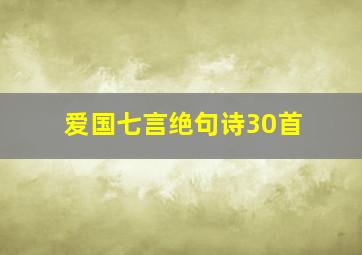 爱国七言绝句诗30首